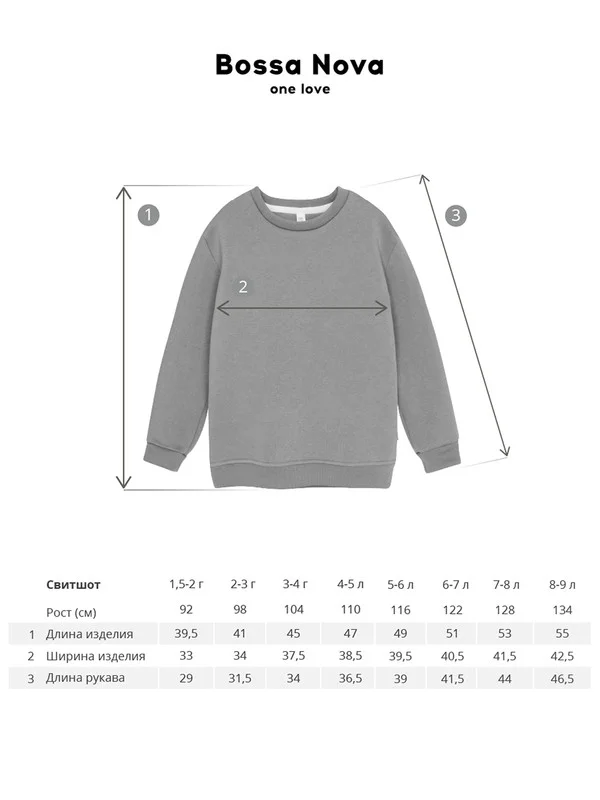 Bossa Nova
one love

1

2

3

| | Свитшот | 1,5-2 г | 2-3 г | 3-4 г | 4-5 л | 5-6 л | 6-7 л | 7-8 л | 8-9 л |
|---|---|---|---|---|---|---|---|---|---|
| | Рост (см) | 92 | 98 | 104 | 110 | 116 | 122 | 128 | 134 |
| 1 | Длина изделия | 39,5 | 41 | 45 | 47 | 49 | 51 | 53 | 55 |
| 2 | Ширина изделия | 33 | 34 | 37,5 | 38,5 | 39,5 | 40,5 | 41,5 | 42,5 |
| 3 | Длина рукава | 29 | 31,5 | 34 | 36,5 | 39 | 41,5 | 44 | 46,5 |